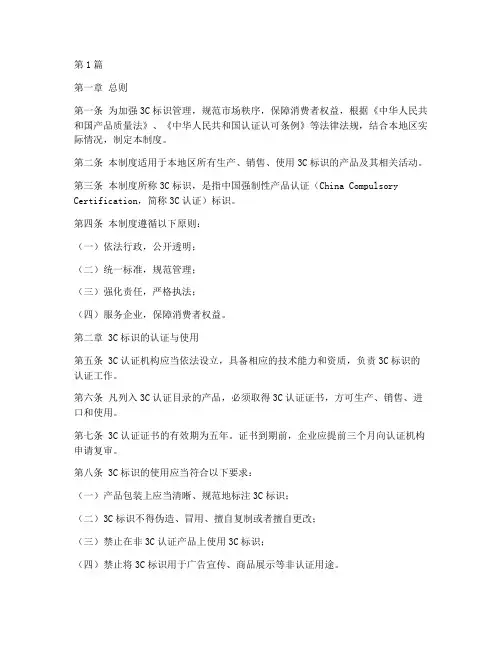 第1篇

第一章 总则

第一条 为加强3C标识管理，规范市场秩序，保障消费者权益，根据《中华人民共和国产品质量法》、《中华人民共和国认证认可条例》等法律法规，结合本地区实际情况，制定本制度。

第二条 本制度适用于本地区所有生产、销售、使用3C标识的产品及其相关活动。

第三条 本制度所称3C标识，是指中国强制性产品认证（China Compulsory Certification，简称3C认证）标识。

第四条 本制度遵循以下原则：

（一）依法行政，公开透明；

（二）统一标准，规范管理；

（三）强化责任，严格执法；

（四）服务企业，保障消费者权益。

第二章 3C标识的认证与使用

第五条 3C认证机构应当依法设立，具备相应的技术能力和资质，负责3C标识的认证工作。

第六条 凡列入3C认证目录的产品，必须取得3C认证证书，方可生产、销售、进口和使用。

第七条 3C认证证书的有效期为五年。证书到期前，企业应提前三个月向认证机构申请复审。

第八条 3C标识的使用应当符合以下要求：

（一）产品包装上应当清晰、规范地标注3C标识；

（二）3C标识不得伪造、冒用、擅自复制或者擅自更改；

（三）禁止在非3C认证产品上使用3C标识；

（四）禁止将3C标识用于广告宣传、商品展示等非认证用途。